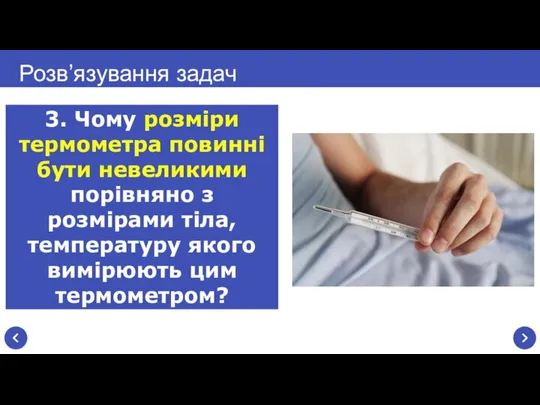 Розв’язування задач

3. Чому розміри термометра повинні бути невеликими порівняно з розмірами тіла, температуру якого вимірюють цим термометром?